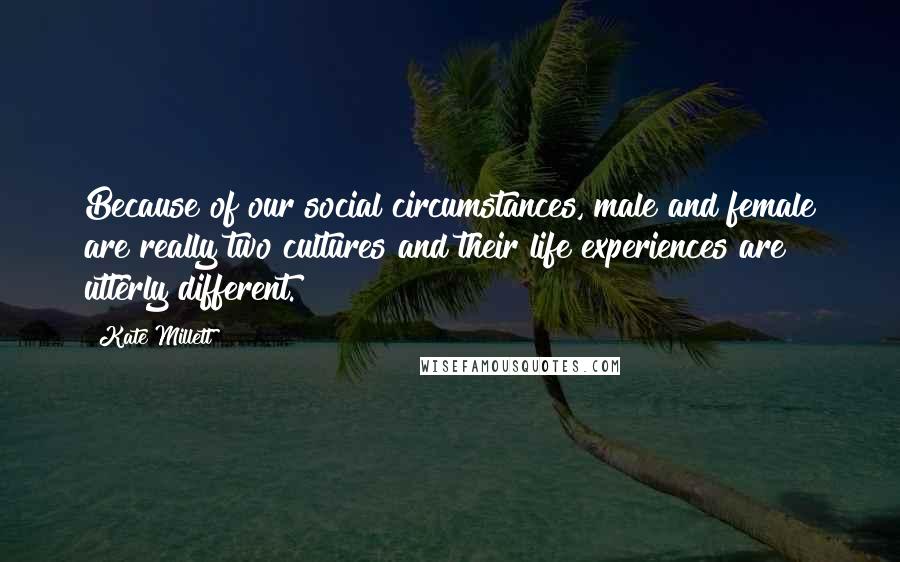 Because of our social circumstances, male and female are really two cultures and their life experiences are utterly different.

Kate Millett

WISEFAMOUSQUOTES.COM